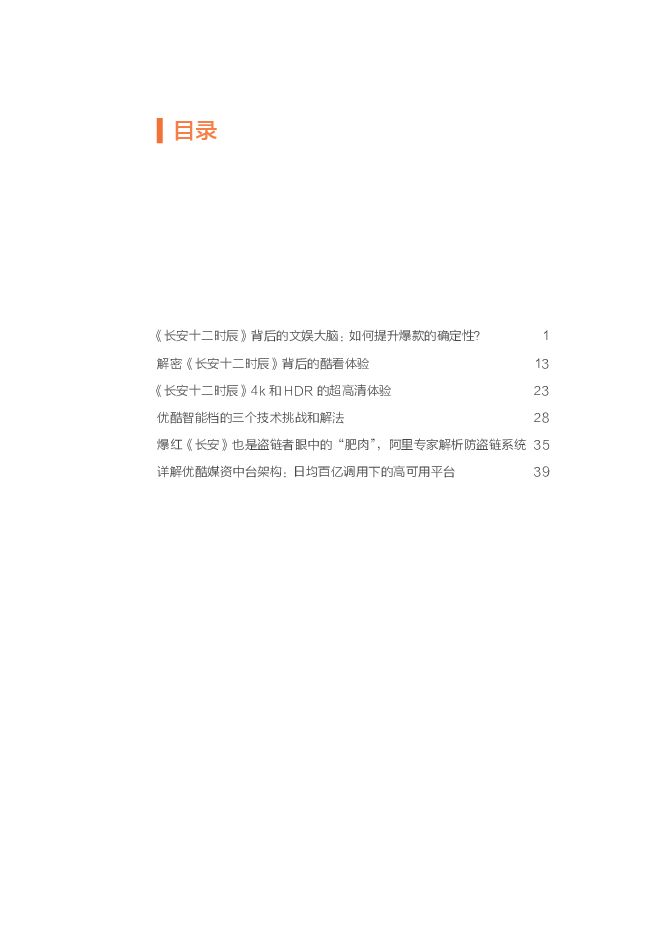 目录

《长安十二时辰》背后的文娱大脑：如何提升爆款的确定性? 1

解密《长安十二时辰》背后的酷看体验 13

《长安十二时辰》4k 和 HDR 的超高清体验 23

优酷智能档的三个技术挑战和解法 28

爆红《长安》也是盗链者眼中的“肥肉”，阿里专家解析防盗链系统 35

详解优酷媒资中台架构：日均百亿调用下的高可用平台 39